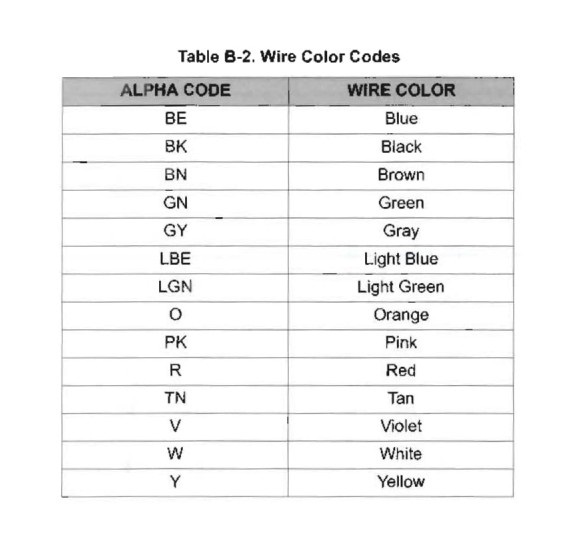 Table B-2. Wire Color Codes

| ALPHA CODE | WIRE COLOR |
|---|---|
| BE | Blue |
| BK | Black |
| BN | Brown |
| GN | Green |
| GY | Gray |
| LBE | Light Blue |
| LGN | Light Green |
| O | Orange |
| PK | Pink |
| R | Red |
| TN | Tan |
| V | Violet |
| W | White |
| Y | Yellow |